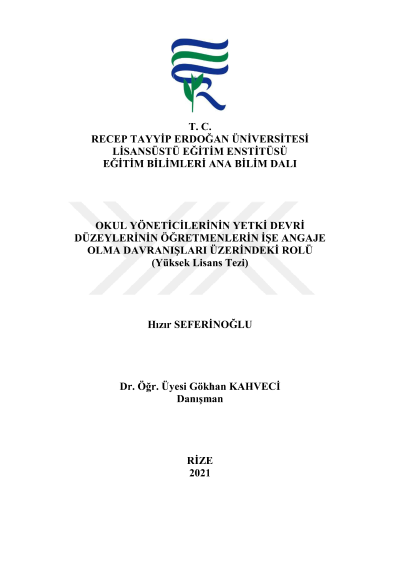 T. C.
RECEP TAYYİP ERDOĞAN ÜNİVERSİTESİ
LİSANSÜSTÜ EĞİTİM ENSTİTÜSÜ
EĞİTİM BİLİMLERİ ANA BİLİM DALI

OKUL YÖNETİCİLERİNİN YETKİ DEVRİ DÜZEYLERİNİN ÖĞRETMENLERİN İŞE ANGAJE OLMA DAVRANIŞLARI ÜZERİNDEKİ ROLÜ
(Yüksek Lisans Tezi)

Hızır SEFERİNOĞLU

Dr. Öğr. Üyesi Gökhan KAHVECİ
Danışman

RİZE
2021